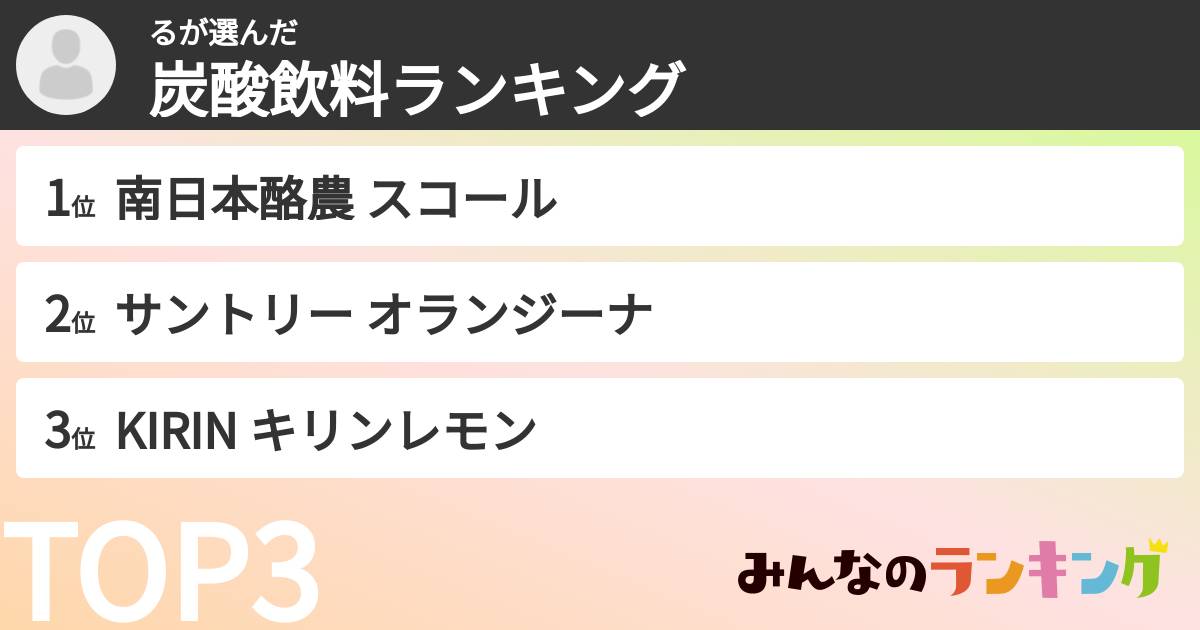 るが選んだ
炭酸飲料ランキング

1位 南日本酪農 スコール

2位 サントリー オランジーナ

3位 KIRIN キリンレモン

TOP3

みんなのランキング